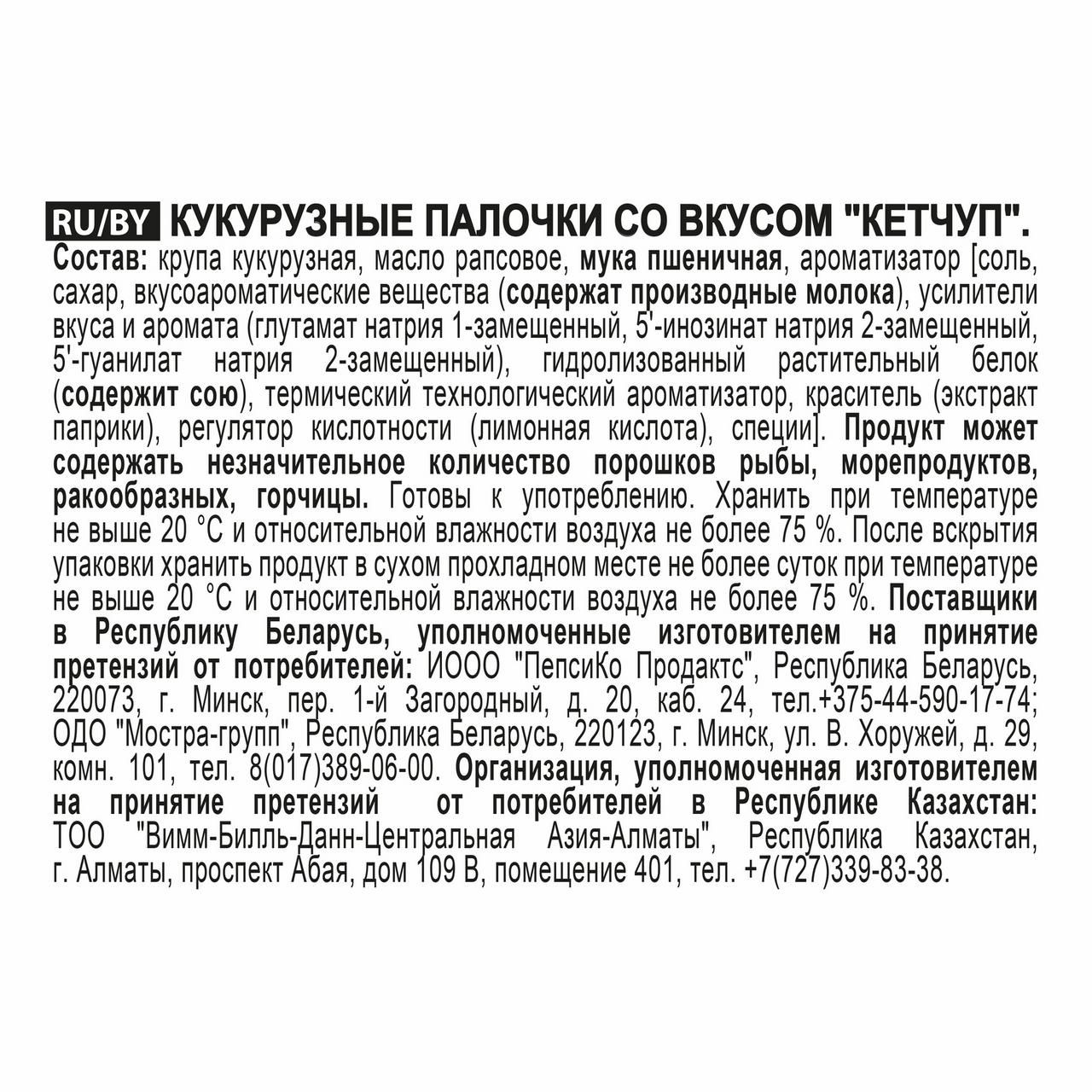 RU/BY КУКУРУЗНЫЕ ПАЛОЧКИ СО ВКУСОМ "КЕТЧУП".

Состав: крупа кукурузная, масло рапсовое, мука пшеничная, ароматизатор [соль, сахар, вкусоароматические вещества (содержат производные молока), усилители вкуса и аромата (глутамат натрия 1-замещенный, 5'-инозинат натрия 2-замещенный, 5'-гуанилат натрия 2-замещенный), гидролизованный растительный белок (содержит сою), термический технологический ароматизатор, краситель (экстракт паприки), регулятор кислотности (лимонная кислота), специи]. Продукт может содержать незначительное количество порошков рыбы, морепродуктов, ракообразных, горчицы. Готовы к употреблению. Хранить при температуре не выше 20 °C и относительной влажности воздуха не более 75 %. После вскрытия упаковки хранить продукт в сухом прохладном месте не более суток при температуре не выше 20 °C и относительной влажности воздуха не более 75 %. Поставщики в Республику Беларусь, уполномоченные изготовителем на принятие претензий от потребителей: ИООО "ПепсиКо Продактс", Республика Беларусь, 220073, г. Минск, пер. 1-й Загородный, д. 20, каб. 24, тел.+375-44-590-17-74; ОДО "Мостра-групп", Республика Беларусь, 220123, г. Минск, ул. В. Хоружей, д. 29, комн. 101, тел. 8(017)389-06-00. Организация, уполномоченная изготовителем на принятие претензий от потребителей в Республике Казахстан: ТОО "Вимм-Билль-Данн-Центральная Азия-Алматы", Республика Казахстан, г. Алматы, проспект Абая, дом 109 В, помещение 401, тел. +7(727)339-83-38.